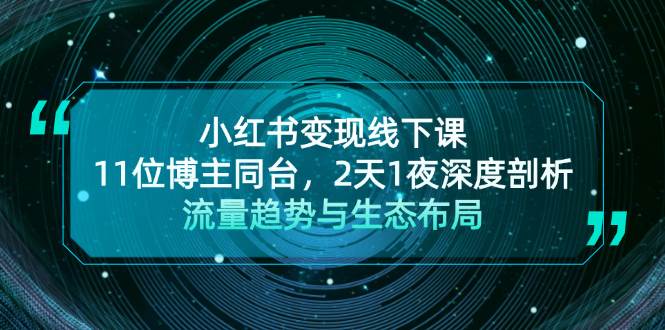 “
小红书变现线下课
11位博主同台，2天1夜深度剖析
流量趋势与生态布局
”